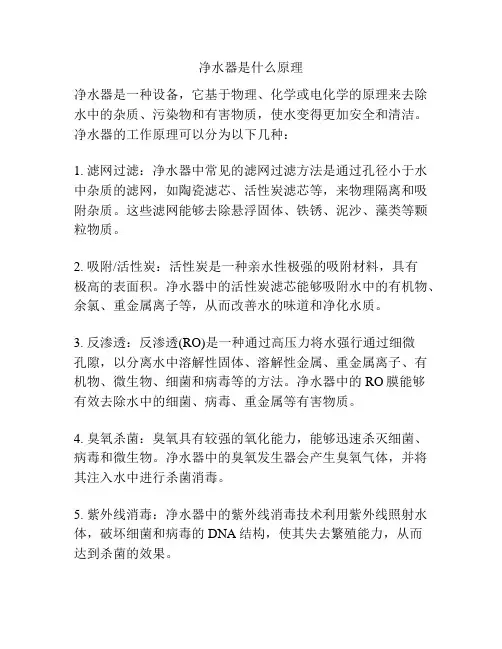 净水器是什么原理

净水器是一种设备，它基于物理、化学或电化学的原理来去除水中的杂质、污染物和有害物质，使水变得更加安全和清洁。净水器的工作原理可以分为以下几种：

1. 滤网过滤：净水器中常见的滤网过滤方法是通过孔径小于水中杂质的滤网，如陶瓷滤芯、活性炭滤芯等，来物理隔离和吸附杂质。这些滤网能够去除悬浮固体、铁锈、泥沙、藻类等颗粒物质。

2. 吸附/活性炭：活性炭是一种亲水性极强的吸附材料，具有极高的表面积。净水器中的活性炭滤芯能够吸附水中的有机物、余氯、重金属离子等，从而改善水的味道和净化水质。

3. 反渗透：反渗透(RO)是一种通过高压力将水强行通过细微孔隙，以分离水中溶解性固体、溶解性金属、重金属离子、有机物、微生物、细菌和病毒等的方法。净水器中的 RO 膜能够有效去除水中的细菌、病毒、重金属等有害物质。

4. 臭氧杀菌：臭氧具有较强的氧化能力，能够迅速杀灭细菌、病毒和微生物。净水器中的臭氧发生器会产生臭氧气体，并将其注入水中进行杀菌消毒。

5. 紫外线消毒：净水器中的紫外线消毒技术利用紫外线照射水体，破坏细菌和病毒的 DNA 结构，使其失去繁殖能力，从而达到杀菌的效果。